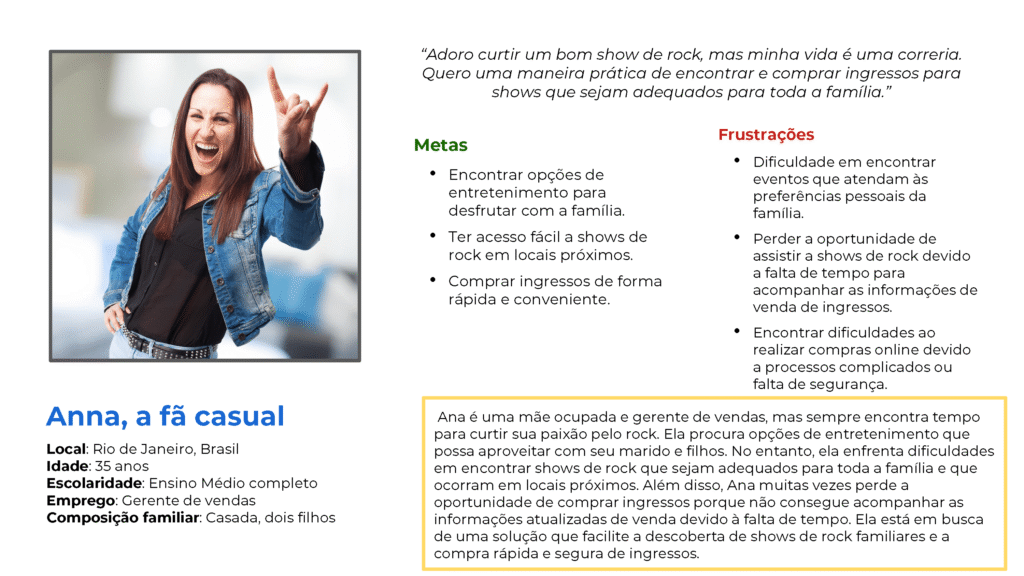 "Adoro curtir um bom show de rock, mas minha vida é uma correria. Quero uma maneira prática de encontrar e comprar ingressos para shows que sejam adequados para toda a família."

Metas

• Encontrar opções de entretenimento para desfrutar com a família.
• Ter acesso fácil a shows de rock em locais próximos.
• Comprar ingressos de forma rápida e conveniente.

Frustrações

• Dificuldade em encontrar eventos que atendam às preferências pessoais da família.
• Perder a oportunidade de assistir a shows de rock devido a falta de tempo para acompanhar as informações de venda de ingressos.
• Encontrar dificuldades ao realizar compras online devido a processos complicados ou falta de segurança.

Anna, a fã casual

Local: Rio de Janeiro, Brasil
Idade: 35 anos
Escolaridade: Ensino Médio completo
Emprego: Gerente de vendas
Composição familiar: Casada, dois filhos

Ana é uma mãe ocupada e gerente de vendas, mas sempre encontra tempo para curtir sua paixão pelo rock. Ela procura opções de entretenimento que possa aproveitar com seu marido e filhos. No entanto, ela enfrenta dificuldades em encontrar shows de rock que sejam adequados para toda a família e que ocorram em locais próximos. Além disso, Ana muitas vezes perde a oportunidade de comprar ingressos porque não consegue acompanhar as informações atualizadas de venda devido à falta de tempo. Ela está em busca de uma solução que facilite a descoberta de shows de rock familiares e a compra rápida e segura de ingressos.